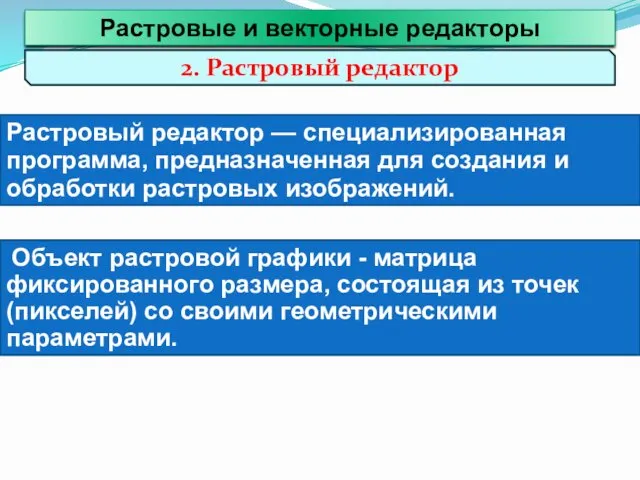 Растровые и векторные редакторы

2. Растровый редактор

Растровый редактор — специализированная программа, предназначенная для создания и обработки растровых изображений.

Объект растровой графики - матрица фиксированного размера, состоящая из точек (пикселей) со своими геометрическими параметрами.